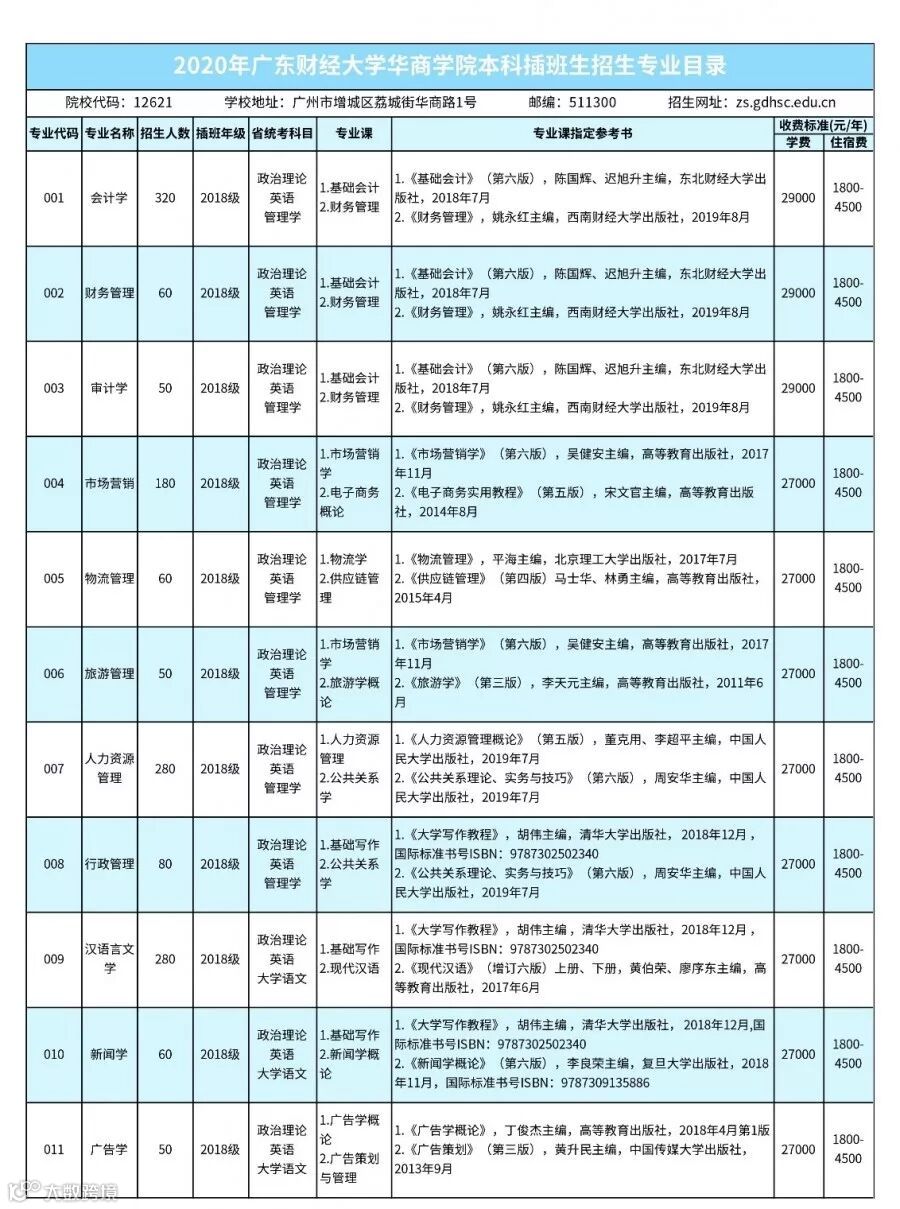 2020年广东财经大学华商学院本科插班生招生专业目录

院校代码：12621　学校地址：广州市增城区荔城街华商路1号　邮编：511300　招生网址：zs.gdhsc.edu.cn

| 专业代码 | 专业名称 | 招生人数 | 插班年级 | 省统考科目 | 专业课 | 专业课指定参考书 | 收费标准(元/年) 学费 | 收费标准(元/年) 住宿费 |
|---|---|---|---|---|---|---|---|---|
| 001 | 会计学 | 320 | 2018级 | 政治理论 英语 管理学 | 1.基础会计 2.财务管理 | 1.《基础会计》（第六版），陈国辉、迟旭升主编，东北财经大学出版社，2018年7月 2.《财务管理》，姚永红主编，西南财经大学出版社，2019年8月 | 29000 | 1800-4500 |
| 002 | 财务管理 | 60 | 2018级 | 政治理论 英语 管理学 | 1.基础会计 2.财务管理 | 1.《基础会计》（第六版），陈国辉、迟旭升主编，东北财经大学出版社，2018年7月 2.《财务管理》，姚永红主编，西南财经大学出版社，2019年8月 | 29000 | 1800-4500 |
| 003 | 审计学 | 50 | 2018级 | 政治理论 英语 管理学 | 1.基础会计 2.财务管理 | 1.《基础会计》（第六版），陈国辉、迟旭升主编，东北财经大学出版社，2018年7月 2.《财务管理》，姚永红主编，西南财经大学出版社，2019年8月 | 29000 | 1800-4500 |
| 004 | 市场营销 | 180 | 2018级 | 政治理论 英语 管理学 | 1.市场营销学 2.电子商务概论 | 1.《市场营销学》（第六版），吴健安主编，高等教育出版社，2017年11月 2.《电子商务实用教程》（第五版），宋文官主编，高等教育出版社，2014年8月 | 27000 | 1800-4500 |
| 005 | 物流管理 | 60 | 2018级 | 政治理论 英语 管理学 | 1.物流学 2.供应链管理 | 1.《物流管理》，平海主编，北京理工大学出版社，2017年7月 2.《供应链管理》（第四版）马士华、林勇主编，高等教育出版社，2015年4月 | 27000 | 1800-4500 |
| 006 | 旅游管理 | 50 | 2018级 | 政治理论 英语 管理学 | 1.市场营销学 2.旅游学概论 | 1.《市场营销学》（第六版），吴健安主编，高等教育出版社，2017年11月 2.《旅游学》（第三版），李天元主编，高等教育出版社，2011年6月 | 27000 | 1800-4500 |
| 007 | 人力资源管理 | 280 | 2018级 | 政治理论 英语 管理学 | 1.人力资源管理 2.公共关系学 | 1.《人力资源管理概论》（第五版），董克用、李超平主编，中国人民大学出版社，2019年7月 2.《公共关系理论、实务与技巧》（第六版），周安华主编，中国人民大学出版社，2019年7月 | 27000 | 1800-4500 |
| 008 | 行政管理 | 80 | 2018级 | 政治理论 英语 管理学 | 1.基础写作 2.公共关系学 | 1.《大学写作教程》，胡伟主编，清华大学出版社，2018年12月，国际标准书号ISBN：9787302502340 2.《公共关系理论、实务与技巧》（第六版），周安华主编，中国人民大学出版社，2019年7月 | 27000 | 1800-4500 |
| 009 | 汉语言文学 | 280 | 2018级 | 政治理论 英语 大学语文 | 1.基础写作 2.现代汉语 | 1.《大学写作教程》，胡伟主编，清华大学出版社，2018年12月，国际标准书号ISBN：9787302502340 2.《现代汉语》（增订六版）上册、下册，黄伯荣、廖序东主编，高等教育出版社，2017年6月 | 27000 | 1800-4500 |
| 010 | 新闻学 | 60 | 2018级 | 政治理论 英语 大学语文 | 1.基础写作 2.新闻学概论 | 1.《大学写作教程》，胡伟主编，清华大学出版社，2018年12月,国际标准书号ISBN：9787302502340 2.《新闻学概论》（第六版），李良荣主编，复旦大学出版社，2018年11月，国际标准书号ISBN：9787309135886 | 27000 | 1800-4500 |
| 011 | 广告学 | 50 | 2018级 | 政治理论 英语 大学语文 | 1.广告学概论 2.广告策划与管理 | 1.《广告学概论》，丁俊杰主编，高等教育出版社，2018年4月第1版 2.《广告策划》（第三版），黄升民主编，中国传媒大学出版社，2013年9月 | 27000 | 1800-4500 |

大数跨境